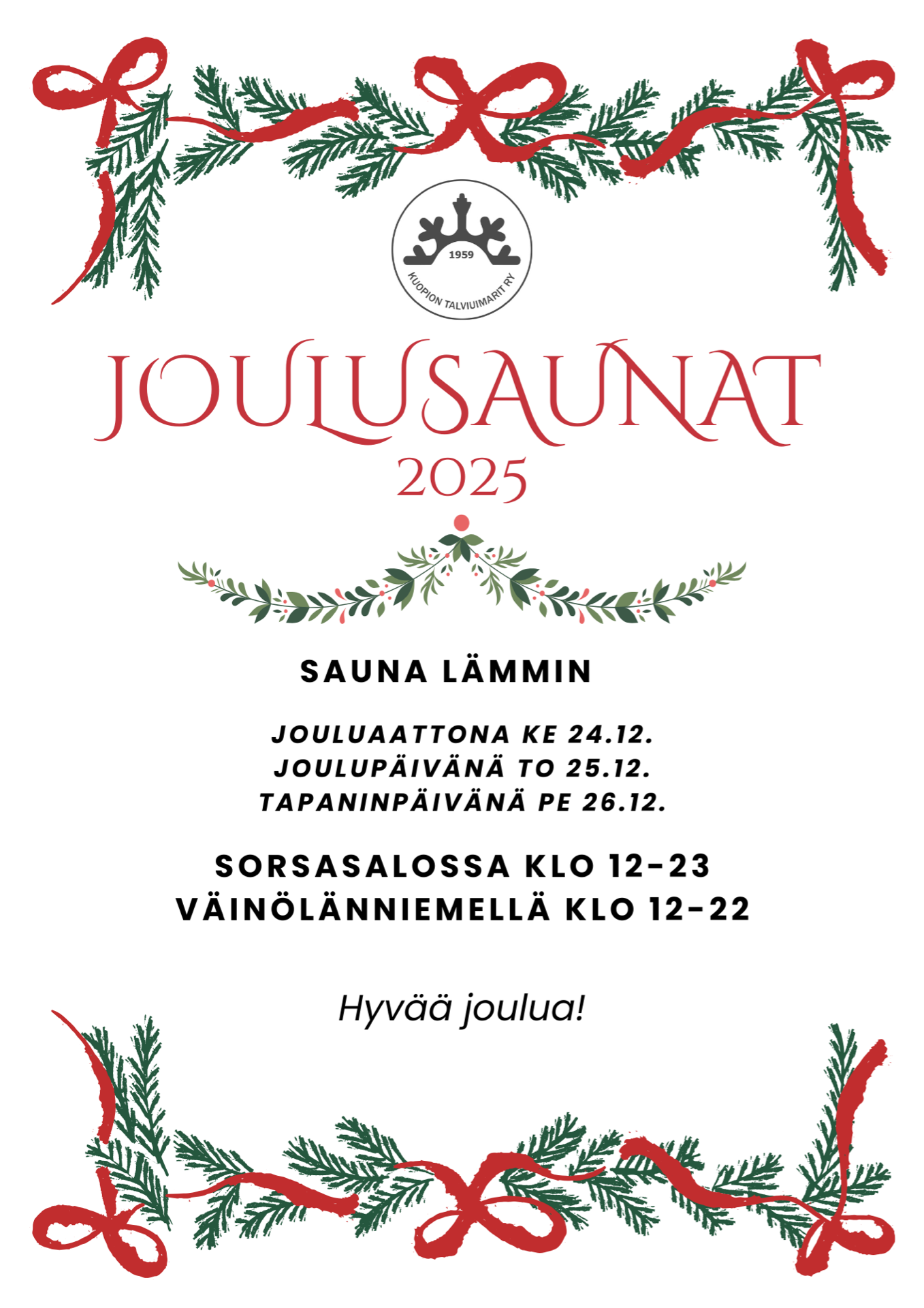 1959
KUOPION TALVIUIMARIT RY

JOULUSAUNAT
2025

SAUNA LÄMMIN

JOULUAATTONA KE 24.12.
JOULUPÄIVÄNÄ TO 25.12.
TAPANINPÄIVÄNÄ PE 26.12.

SORSASALOSSA KLO 12-23
VÄINÖLÄNNIEMELLÄ KLO 12-22

Hyvää joulua!